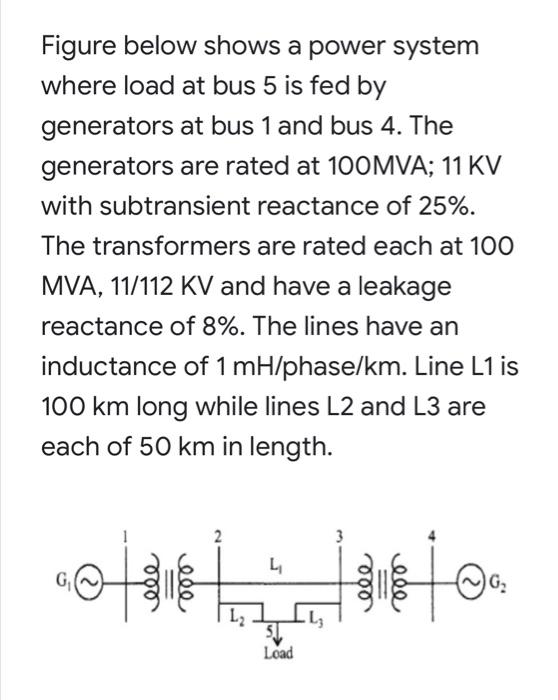 Figure below shows a power system where load at bus 5 is fed by generators at bus 1 and bus 4. The generators are rated at 100MVA; 11 KV with subtransient reactance of 25%. The transformers are rated each at 100 MVA, 11/112 KV and have a leakage reactance of 8%. The lines have an inductance of 1 mH/phase/km. Line L1 is 100 km long while lines L2 and L3 are each of 50 km in length.

1
2
3
4
$G_1$
$L_1$
$G_2$
$L_2$
$L_3$
5
Load